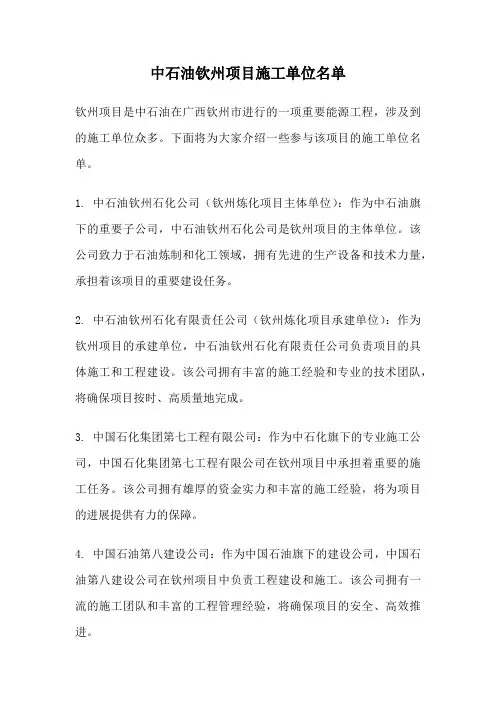 中石油钦州项目施工单位名单

钦州项目是中石油在广西钦州市进行的一项重要能源工程，涉及到的施工单位众多。下面将为大家介绍一些参与该项目的施工单位名单。

1. 中石油钦州石化公司（钦州炼化项目主体单位）：作为中石油旗下的重要子公司，中石油钦州石化公司是钦州项目的主体单位。该公司致力于石油炼制和化工领域，拥有先进的生产设备和技术力量，承担着该项目的重要建设任务。

2. 中石油钦州石化有限责任公司（钦州炼化项目承建单位）：作为钦州项目的承建单位，中石油钦州石化有限责任公司负责项目的具体施工和工程建设。该公司拥有丰富的施工经验和专业的技术团队，将确保项目按时、高质量地完成。

3. 中国石化集团第七工程有限公司：作为中石化旗下的专业施工公司，中国石化集团第七工程有限公司在钦州项目中承担着重要的施工任务。该公司拥有雄厚的资金实力和丰富的施工经验，将为项目的进展提供有力的保障。

4. 中国石油第八建设公司：作为中国石油旗下的建设公司，中国石油第八建设公司在钦州项目中负责工程建设和施工。该公司拥有一流的施工团队和丰富的工程管理经验，将确保项目的安全、高效推进。